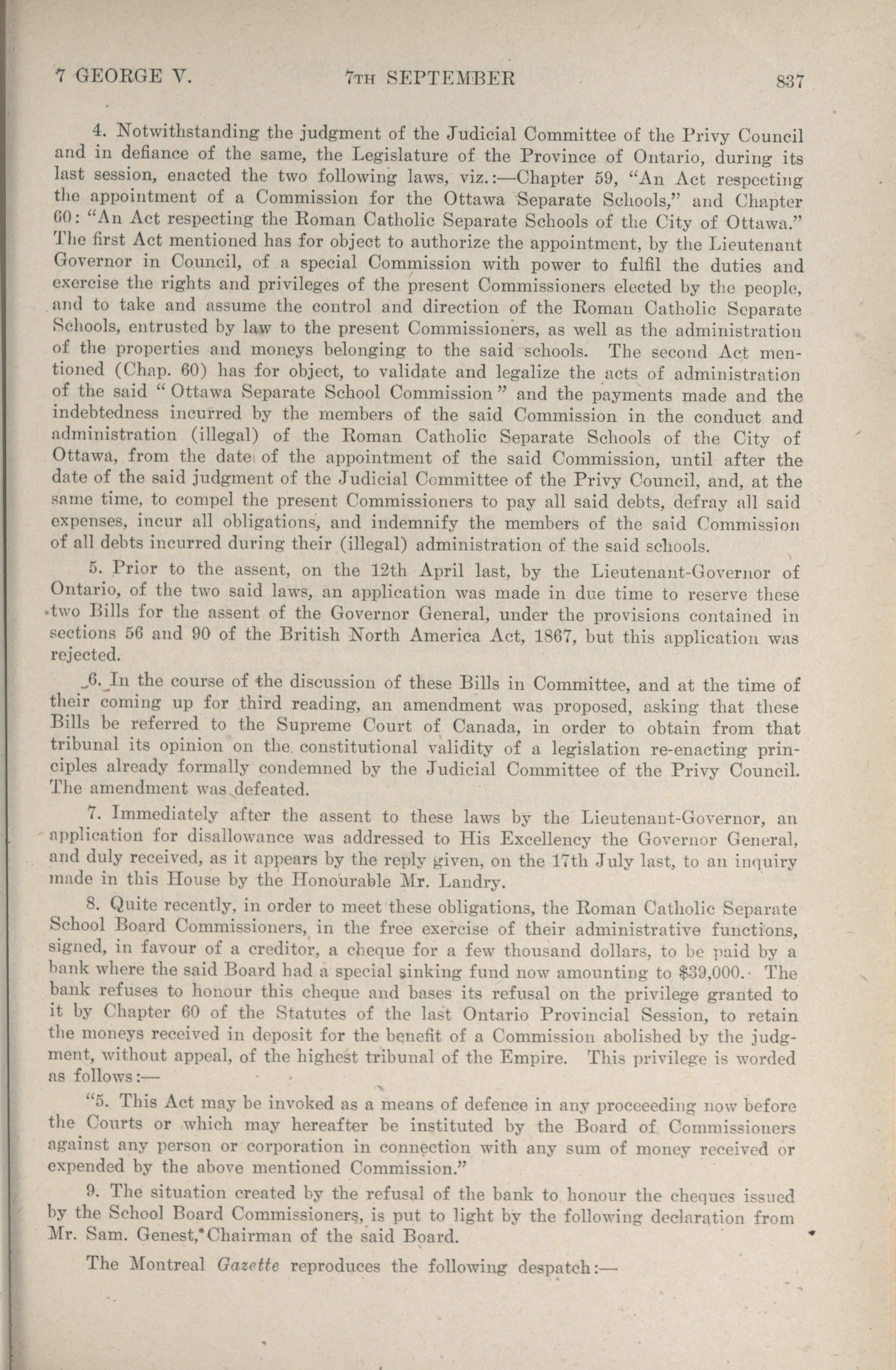 7 GEORGE V. 7TH SEPTEMBER 837

4. Notwithstanding the judgment of the Judicial Committee of the Privy Council and in defiance of the same, the Legislature of the Province of Ontario, during its last session, enacted the two following laws, viz.:—Chapter 59, "An Act respecting the appointment of a Commission for the Ottawa Separate Schools," and Chapter 60: "An Act respecting the Roman Catholic Separate Schools of the City of Ottawa." The first Act mentioned has for object to authorize the appointment, by the Lieutenant Governor in Council, of a special Commission with power to fulfil the duties and exercise the rights and privileges of the present Commissioners elected by the people, and to take and assume the control and direction of the Roman Catholic Separate Schools, entrusted by law to the present Commissioners, as well as the administration of the properties and moneys belonging to the said schools. The second Act mentioned (Chap. 60) has for object, to validate and legalize the acts of administration of the said "Ottawa Separate School Commission" and the payments made and the indebtedness incurred by the members of the said Commission in the conduct and administration (illegal) of the Roman Catholic Separate Schools of the City of Ottawa, from the date of the appointment of the said Commission, until after the date of the said judgment of the Judicial Committee of the Privy Council, and, at the same time, to compel the present Commissioners to pay all said debts, defray all said expenses, incur all obligations, and indemnify the members of the said Commission of all debts incurred during their (illegal) administration of the said schools.

5. Prior to the assent, on the 12th April last, by the Lieutenant-Governor of Ontario, of the two said laws, an application was made in due time to reserve these two Bills for the assent of the Governor General, under the provisions contained in sections 56 and 90 of the British North America Act, 1867, but this application was rejected.

6. In the course of the discussion of these Bills in Committee, and at the time of their coming up for third reading, an amendment was proposed, asking that these Bills be referred to the Supreme Court of Canada, in order to obtain from that tribunal its opinion on the constitutional validity of a legislation re-enacting principles already formally condemned by the Judicial Committee of the Privy Council. The amendment was defeated.

7. Immediately after the assent to these laws by the Lieutenant-Governor, an application for disallowance was addressed to His Excellency the Governor General, and duly received, as it appears by the reply given, on the 17th July last, to an inquiry made in this House by the Honourable Mr. Landry.

8. Quite recently, in order to meet these obligations, the Roman Catholic Separate School Board Commissioners, in the free exercise of their administrative functions, signed, in favour of a creditor, a cheque for a few thousand dollars, to be paid by a bank where the said Board had a special sinking fund now amounting to $39,000. The bank refuses to honour this cheque and bases its refusal on the privilege granted to it by Chapter 60 of the Statutes of the last Ontario Provincial Session, to retain the moneys received in deposit for the benefit of a Commission abolished by the judgment, without appeal, of the highest tribunal of the Empire. This privilege is worded as follows:—

"5. This Act may be invoked as a means of defence in any proceeeding now before the Courts or which may hereafter be instituted by the Board of Commissioners against any person or corporation in connection with any sum of money received or expended by the above mentioned Commission."

9. The situation created by the refusal of the bank to honour the cheques issued by the School Board Commissioners, is put to light by the following declaration from Mr. Sam. Genest, Chairman of the said Board.

The Montreal Gazette reproduces the following despatch:—